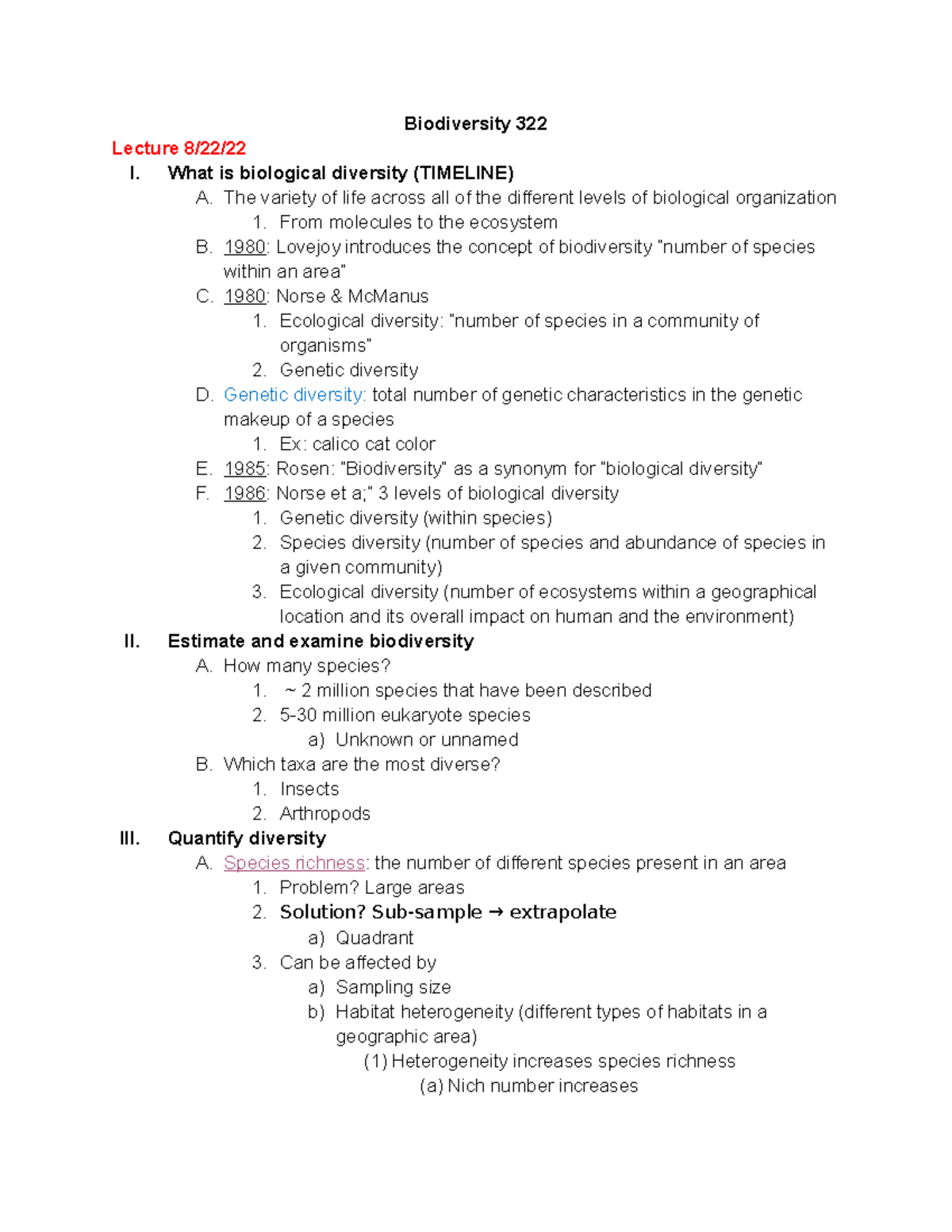 Biodiversity 322

Lecture 8/22/22

I. What is biological diversity (TIMELINE)
A. The variety of life across all of the different levels of biological organization
1. From molecules to the ecosystem
B. 1980: Lovejoy introduces the concept of biodiversity "number of species within an area"
C. 1980: Norse & McManus
1. Ecological diversity: "number of species in a community of organisms"
2. Genetic diversity
D. Genetic diversity: total number of genetic characteristics in the genetic makeup of a species
1. Ex: calico cat color
E. 1985: Rosen: "Biodiversity" as a synonym for "biological diversity"
F. 1986: Norse et a;" 3 levels of biological diversity
1. Genetic diversity (within species)
2. Species diversity (number of species and abundance of species in a given community)
3. Ecological diversity (number of ecosystems within a geographical location and its overall impact on human and the environment)

II. Estimate and examine biodiversity
A. How many species?
1. ~ 2 million species that have been described
2. 5-30 million eukaryote species
a) Unknown or unnamed
B. Which taxa are the most diverse?
1. Insects
2. Arthropods

III. Quantify diversity
A. Species richness: the number of different species present in an area
1. Problem? Large areas
2. Solution? Sub-sample → extrapolate
a) Quadrant
3. Can be affected by
a) Sampling size
b) Habitat heterogeneity (different types of habitats in a geographic area)
(1) Heterogeneity increases species richness
(a) Nich number increases